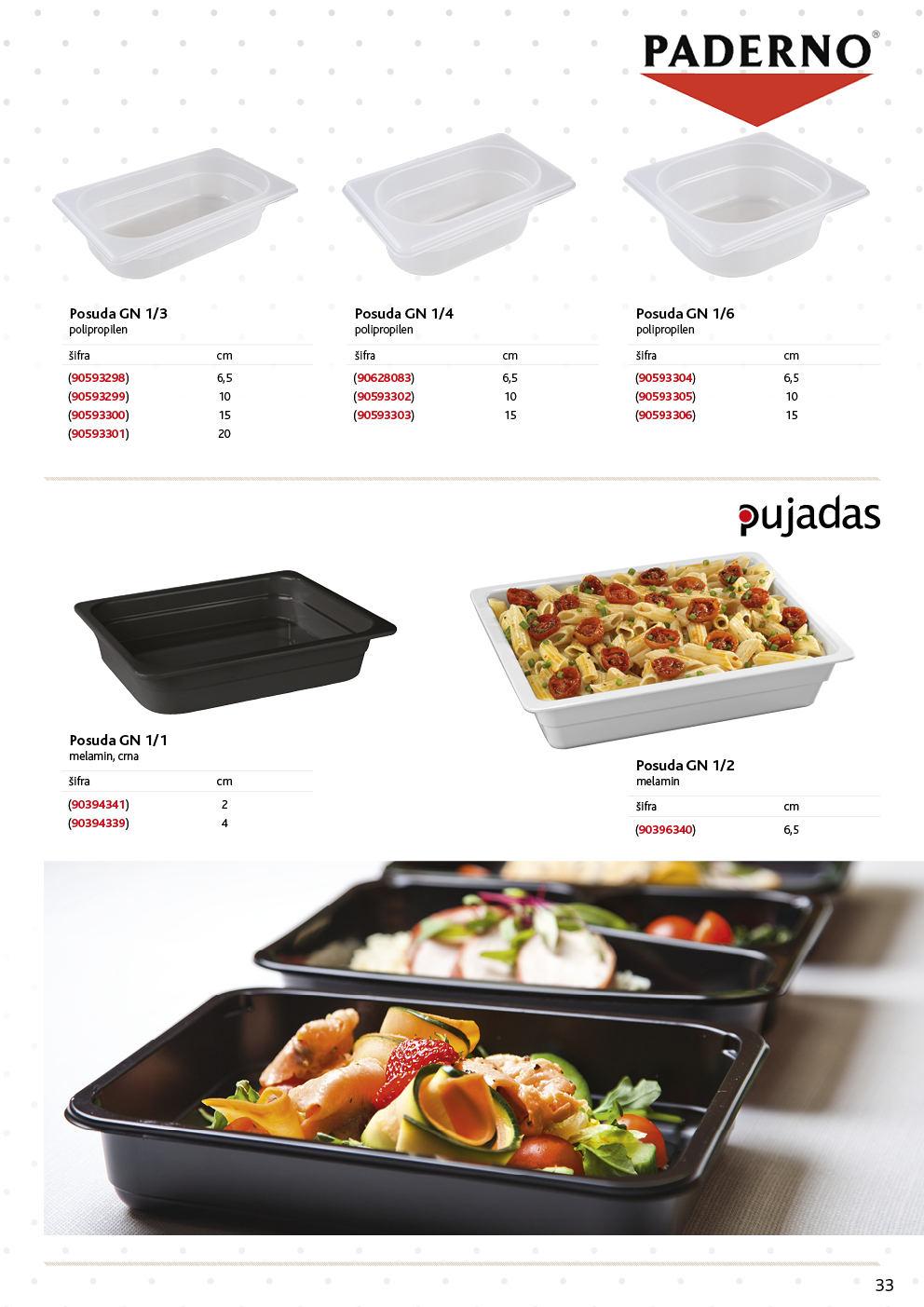 PADERNO®

Posuda GN 1/3
polipropilen

| šifra | cm |
|---|---|
| (90593298) | 6,5 |
| (90593299) | 10 |
| (90593300) | 15 |
| (90593301) | 20 |

Posuda GN 1/4
polipropilen

| šifra | cm |
|---|---|
| (90628083) | 6,5 |
| (90593302) | 10 |
| (90593303) | 15 |

Posuda GN 1/6
polipropilen

| šifra | cm |
|---|---|
| (90593304) | 6,5 |
| (90593305) | 10 |
| (90593306) | 15 |

pujadas

Posuda GN 1/1
melamin, crna

| šifra | cm |
|---|---|
| (90394341) | 2 |
| (90394339) | 4 |

Posuda GN 1/2
melamin

| šifra | cm |
|---|---|
| (90396340) | 6,5 |

33